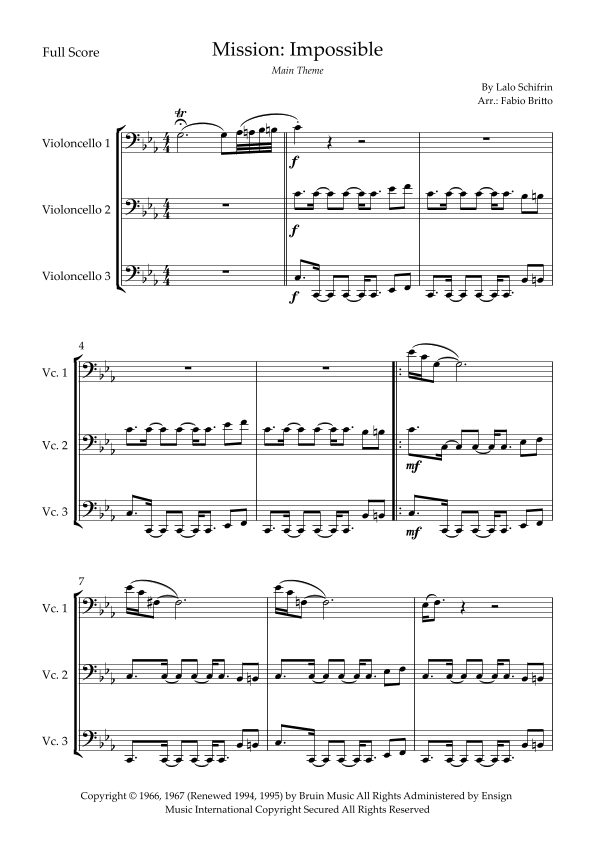 Full Score

Mission: Impossible

Main Theme

By Lalo Schifrin
Arr.: Fabio Britto

Violoncello 1

Violoncello 2

Violoncello 3

f

f

f

4

Vc. 1

Vc. 2

Vc. 3

mf

mf

7

Vc. 1

Vc. 2

Vc. 3

Copyright © 1966, 1967 (Renewed 1994, 1995) by Bruin Music All Rights Administered by Ensign Music International Copyright Secured All Rights Reserved